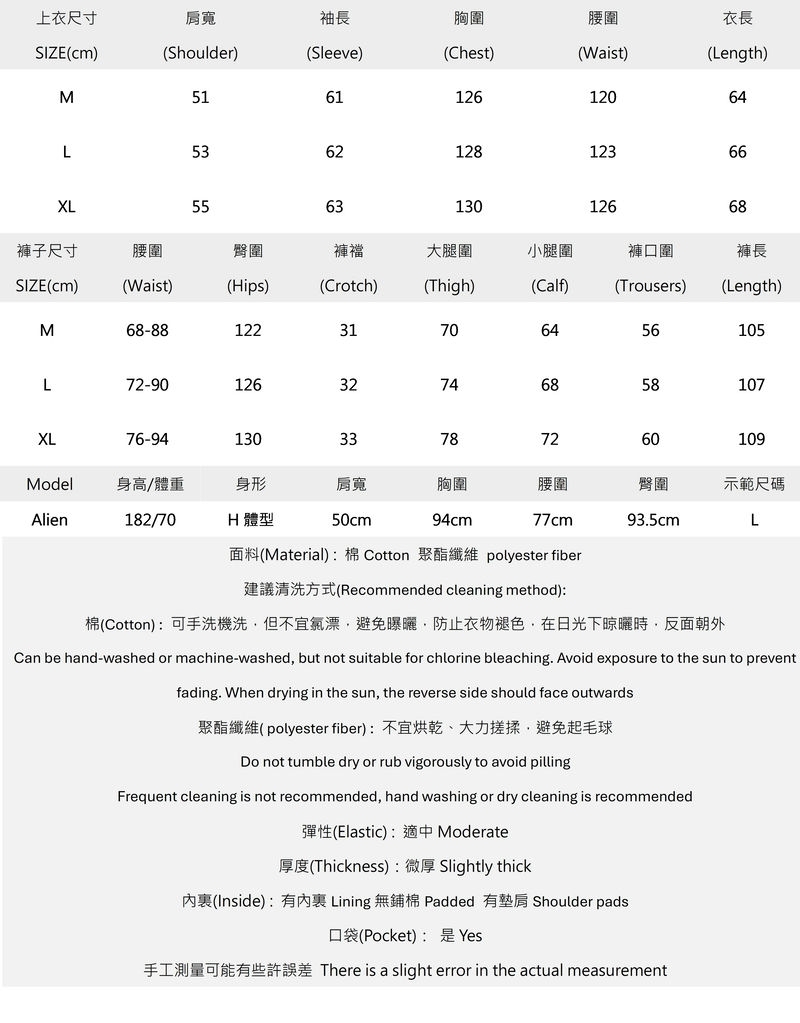 | 上衣尺寸 SIZE(cm) | 肩寬 (Shoulder) | 袖長 (Sleeve) | 胸圍 (Chest) | 腰圍 (Waist) | 衣長 (Length) |
|---|---|---|---|---|---|
| M | 51 | 61 | 126 | 120 | 64 |
| L | 53 | 62 | 128 | 123 | 66 |
| XL | 55 | 63 | 130 | 126 | 68 |

| 褲子尺寸 SIZE(cm) | 腰圍 (Waist) | 臀圍 (Hips) | 褲襠 (Crotch) | 大腿圍 (Thigh) | 小腿圍 (Calf) | 褲口圍 (Trousers) | 褲長 (Length) |
|---|---|---|---|---|---|---|---|
| M | 68-88 | 122 | 31 | 70 | 64 | 56 | 105 |
| L | 72-90 | 126 | 32 | 74 | 68 | 58 | 107 |
| XL | 76-94 | 130 | 33 | 78 | 72 | 60 | 109 |

| Model | 身高/體重 | 身形 | 肩寬 | 胸圍 | 腰圍 | 臀圍 | 示範尺碼 |
|---|---|---|---|---|---|---|---|
| Alien | 182/70 | H 體型 | 50cm | 94cm | 77cm | 93.5cm | L |

面料(Material) : 棉 Cotton 聚酯纖維 polyester fiber

建議清洗方式(Recommended cleaning method):

棉(Cotton) : 可手洗機洗，但不宜氯漂，避免曝曬，防止衣物褪色，在日光下晾曬時，反面朝外

Can be hand-washed or machine-washed, but not suitable for chlorine bleaching. Avoid exposure to the sun to prevent fading. When drying in the sun, the reverse side should face outwards

聚酯纖維( polyester fiber) : 不宜烘乾、大力搓揉，避免起毛球

Do not tumble dry or rub vigorously to avoid pilling

Frequent cleaning is not recommended, hand washing or dry cleaning is recommended

彈性(Elastic) : 適中 Moderate

厚度(Thickness) : 微厚 Slightly thick

內裏(Inside) : 有內裏 Lining 無鋪棉 Padded 有墊肩 Shoulder pads

口袋(Pocket) : 是 Yes

手工測量可能有些許誤差 There is a slight error in the actual measurement